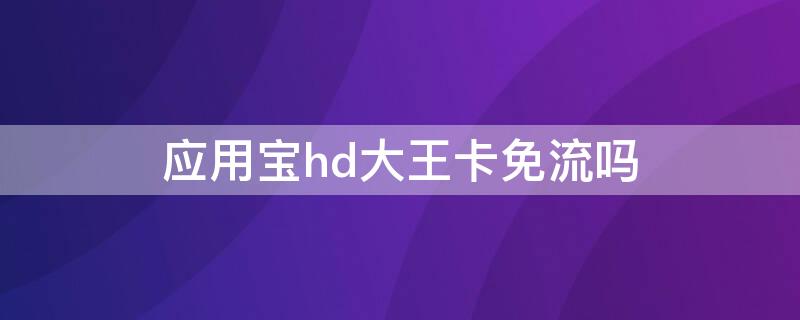 应用宝hd大王卡免流吗